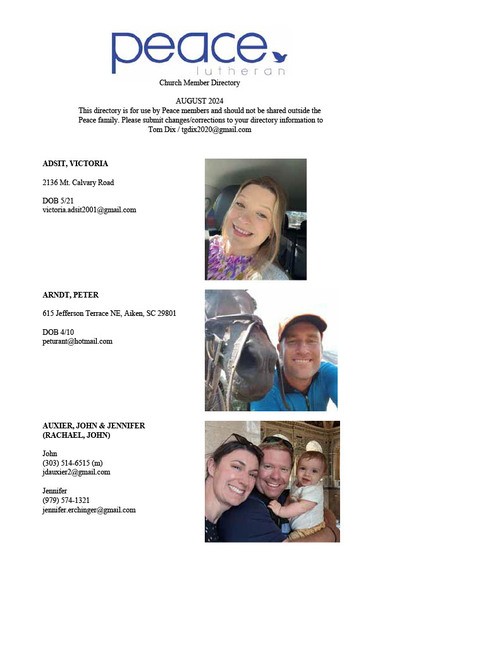 peace
lutheran
Church Member Directory

AUGUST 2024
This directory is for use by Peace members and should not be shared outside the Peace family. Please submit changes/corrections to your directory information to Tom Dix / tgdix2020@gmail.com

ADSIT, VICTORIA

2136 Mt. Calvary Road

DOB 5/21
victoria.adsit2001@gmail.com

ARNDT, PETER

615 Jefferson Terrace NE, Aiken, SC 29801

DOB 4/10
peturant@hotmail.com

AUXIER, JOHN & JENNIFER
(RACHAEL, JOHN)

John
(303) 514-6515 (m)
jdauxier2@gmail.com

Jennifer
(979) 574-1321
jennifer.erchinger@gmail.com